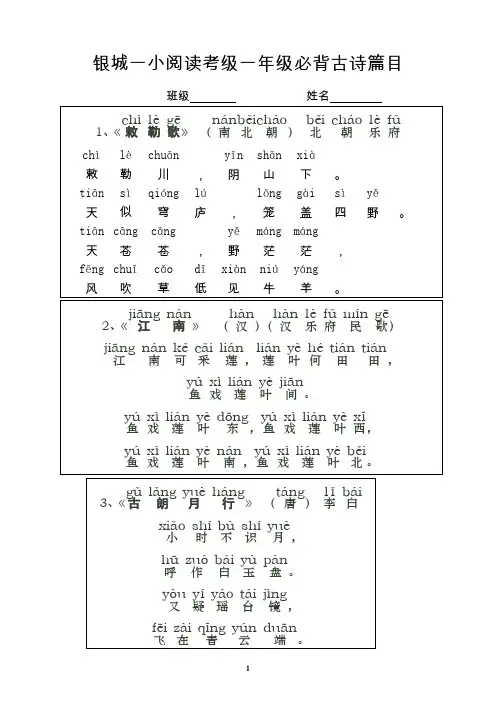 银城一小阅读考级一年级必背古诗篇目

班级________ 姓名________

chì lè gē nánběicháo běi cháo lè fǔ
1、《敕勒歌》（南北朝）北朝乐府

chì lè chuān yīn shān xià
敕勒川，阴山下。
tiān sì qióng lú lǒng gài sì yě
天似穹庐，笼盖四野。
tiān cāng cāng yě máng máng
天苍苍，野茫茫，
fēng chuī cǎo dī xiàn niú yáng
风吹草低见牛羊。

jiāng nán hàn hàn lè fǔ mín gē
2、《江南》（汉）（汉乐府民歌）

jiāng nán kě cǎi lián lián yè hé tián tián
江南可采莲，莲叶何田田，
yú xì lián yè jiān
鱼戏莲叶间。
yú xì lián yè dōng yú xì lián yè xī
鱼戏莲叶东，鱼戏莲叶西，
yú xì lián yè nán yú xì lián yè běi
鱼戏莲叶南，鱼戏莲叶北。

gǔ lǎng yuè háng táng lǐ bái
3、《古朗月行》（唐）李白

xiǎo shí bù shí yuè
小时不识月，
hū zuò bái yù pán
呼作白玉盘。
yòu yí yáo tái jìng
又疑瑶台镜，
fēi zài qīng yún duān
飞在青云端。

1